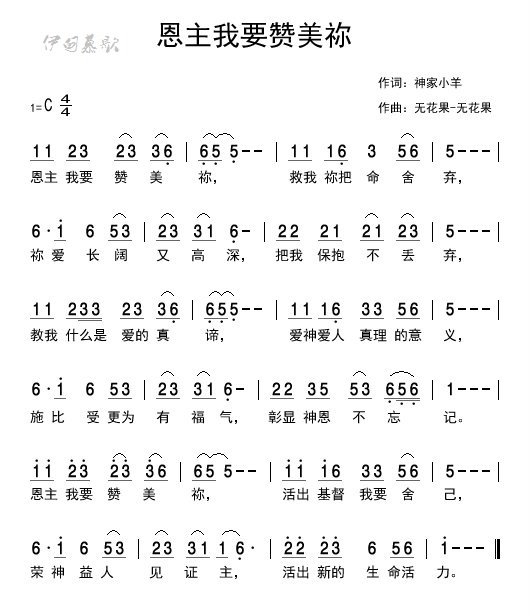 伊甸慕歌

恩主我要赞美祢

作词：神家小羊
作曲：无花果-无花果

1=C $\frac{4}{4}$

11 23 23 36 | 65 5-- | 11 16 3 56 | 5--- |
恩主 我要 赞 美 祢， 救我 祢把 命 舍 弃，

6·i 6 53 | 23 31 6- | 22 21 21 23 | 5--- |
祢爱 长 阔 又 高 深， 把我 保抱 不 丢 弃，

11 233 23 36 | 655-- | 11 16 33 56 | 5--- |
教我 什么是 爱的 真 谛， 爱神爱人 真理 的意 义，

6·i 6 53 | 23 31 6- | 22 35 53 656 | 1--- |
施比 受更为 有 福 气， 彰显 神恩 不 忘 记。

ii 23 23 36 | 65 5-- | ii i6 33 56 | 5--- |
恩主 我要 赞 美 祢， 活出 基督 我要 舍 己，

6·i 6 53 | 23 31 16· | 22 23 6 56 | i--- ‖
荣神 益人 见 证 主， 活出 新的 生 命活 力。